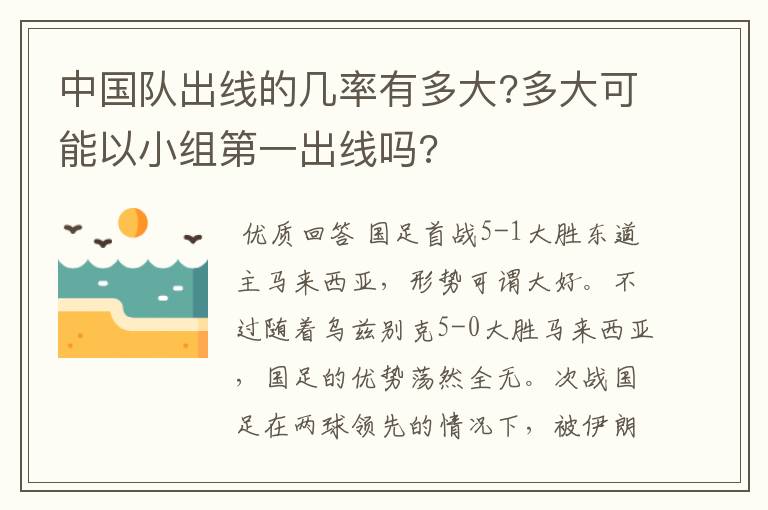 中国队出线的几率有多大?多大可能以小组第一出线吗?

优质回答 国足首战5-1大胜东道主马来西亚，形势可谓大好。不过随着乌兹别克5-0大胜马来西亚，国足的优势荡然全无。次战国足在两球领先的情况下，被伊朗